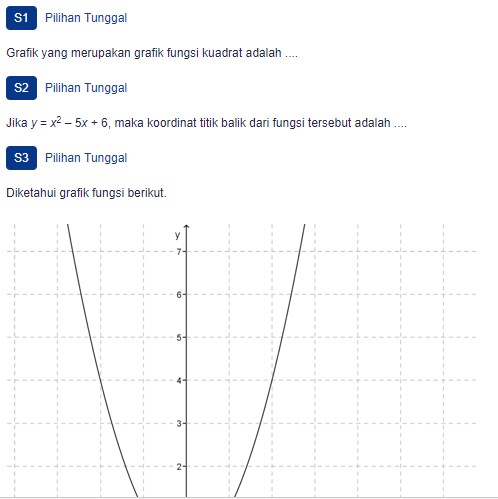 S1 Pilihan Tunggal

Grafik yang merupakan grafik fungsi kuadrat adalah ....

S2 Pilihan Tunggal

Jika $y = x^2 - 5x + 6$, maka koordinat titik balik dari fungsi tersebut adalah ....

S3 Pilihan Tunggal

Diketahui grafik fungsi berikut.

y
7
6
5
4
3
2